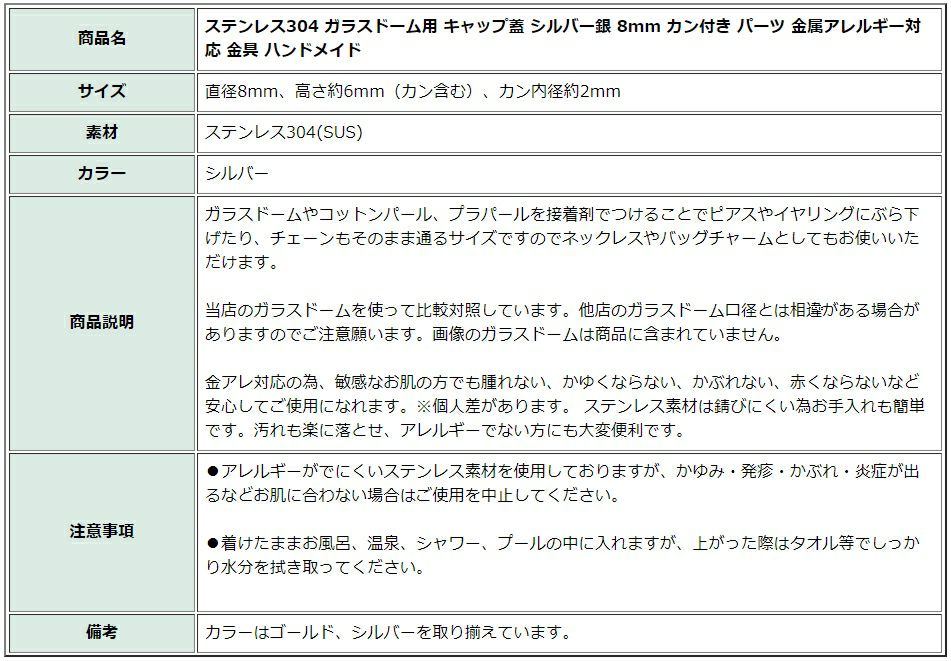 | 商品名 | ステンレス304 ガラスドーム用 キャップ蓋 シルバー銀 8mm カン付き パーツ 金属アレルギー対応 金具 ハンドメイド |
|---|---|
| サイズ | 直径8mm、高さ約6mm（カン含む）、カン内径約2mm |
| 素材 | ステンレス304(SUS) |
| カラー | シルバー |
| 商品説明 | ガラスドームやコットンパール、プラパールを接着剤でつけることでピアスやイヤリングにぶら下げたり、チェーンもそのまま通るサイズですのでネックレスやバッグチャームとしてもお使いいただけます。<br><br>当店のガラスドームを使って比較対照しています。他店のガラスドーム口径とは相違がある場合がありますのでご注意願います。画像のガラスドームは商品に含まれていません。<br><br>金アレ対応の為、敏感なお肌の方でも腫れない、かゆくならない、かぶれない、赤くならないなど安心してご使用になれます。※個人差があります。 ステンレス素材は錆びにくい為お手入れも簡単です。汚れも楽に落とせ、アレルギーでない方にも大変便利です。 |
| 注意事項 | ●アレルギーがでにくいステンレス素材を使用しておりますが、かゆみ・発疹・かぶれ・炎症が出るなどお肌に合わない場合はご使用を中止してください。<br><br>●着けたままお風呂、温泉、シャワー、プールの中に入れますが、上がった際はタオル等でしっかり水分を拭き取ってください。 |
| 備考 | カラーはゴールド、シルバーを取り揃えています。 |